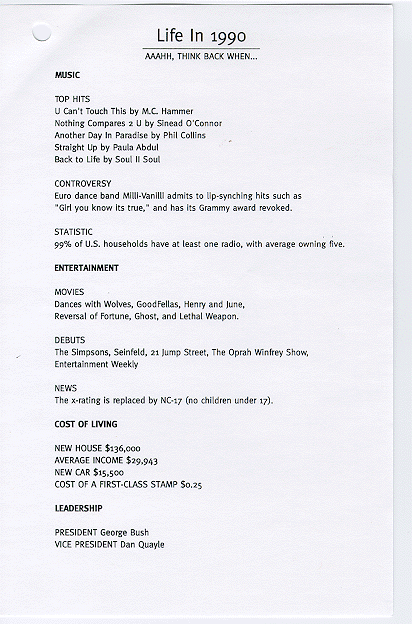 Life In 1990

AAAHH, THINK BACK WHEN...

MUSIC

TOP HITS
U Can't Touch This by M.C. Hammer
Nothing Compares 2 U by Sinead O'Connor
Another Day In Paradise by Phil Collins
Straight Up by Paula Abdul
Back to Life by Soul II Soul

CONTROVERSY
Euro dance band Milli-Vanilli admits to lip-synching hits such as "Girl you know its true," and has its Grammy award revoked.

STATISTIC
99% of U.S. households have at least one radio, with average owning five.

ENTERTAINMENT

MOVIES
Dances with Wolves, GoodFellas, Henry and June, Reversal of Fortune, Ghost, and Lethal Weapon.

DEBUTS
The Simpsons, Seinfeld, 21 Jump Street, The Oprah Winfrey Show, Entertainment Weekly

NEWS
The x-rating is replaced by NC-17 (no children under 17).

COST OF LIVING

NEW HOUSE $136,000
AVERAGE INCOME $29,943
NEW CAR $15,500
COST OF A FIRST-CLASS STAMP $0.25

LEADERSHIP

PRESIDENT George Bush
VICE PRESIDENT Dan Quayle